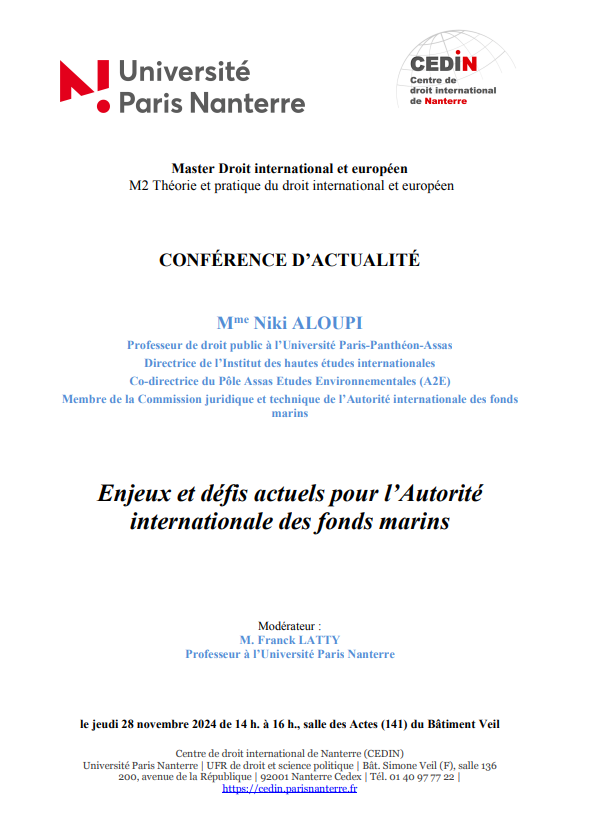 Université Paris Nanterre

CEDIN
Centre de droit international de Nanterre

Master Droit international et européen
M2 Théorie et pratique du droit international et européen

CONFÉRENCE D'ACTUALITÉ

M$^{me}$ Niki ALOUPI
Professeur de droit public à l'Université Paris-Panthéon-Assas
Directrice de l'Institut des hautes études internationales
Co-directrice du Pôle Assas Etudes Environnementales (A2E)
Membre de la Commission juridique et technique de l'Autorité internationale des fonds marins

Enjeux et défis actuels pour l'Autorité internationale des fonds marins

Modérateur :
M. Franck LATTY
Professeur à l'Université Paris Nanterre

le jeudi 28 novembre 2024 de 14 h. à 16 h., salle des Actes (141) du Bâtiment Veil

Centre de droit international de Nanterre (CEDIN)
Université Paris Nanterre | UFR de droit et science politique | Bât. Simone Veil (F), salle 136
200, avenue de la République | 92001 Nanterre Cedex | Tél. 01 40 97 77 22 |
https://cedin.parisnanterre.fr